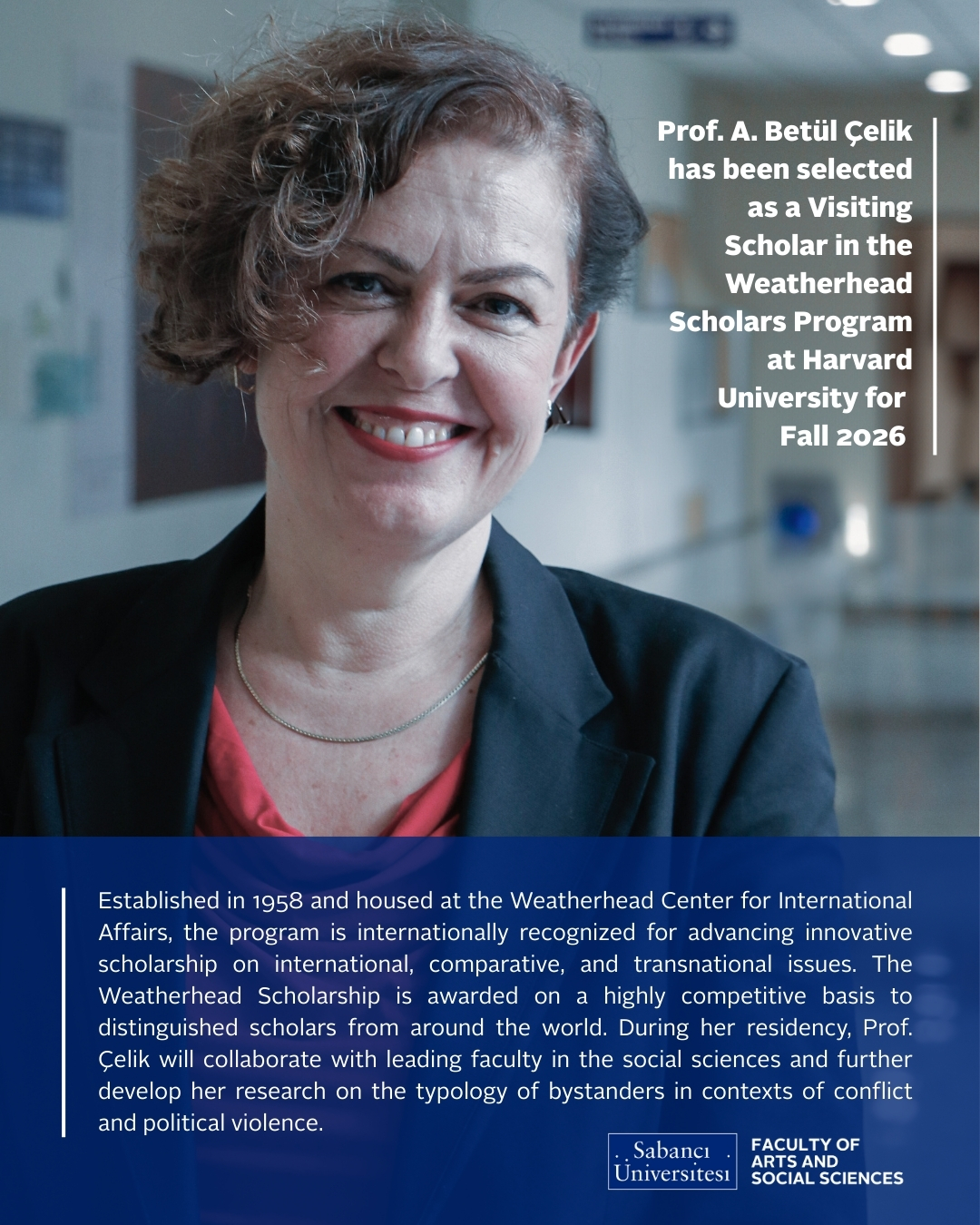 Prof. A. Betül Çelik has been selected as a Visiting Scholar in the Weatherhead Scholars Program at Harvard University for Fall 2026

Established in 1958 and housed at the Weatherhead Center for International Affairs, the program is internationally recognized for advancing innovative scholarship on international, comparative, and transnational issues. The Weatherhead Scholarship is awarded on a highly competitive basis to distinguished scholars from around the world. During her residency, Prof. Çelik will collaborate with leading faculty in the social sciences and further develop her research on the typology of bystanders in contexts of conflict and political violence.

Sabancı Üniversitesi

FACULTY OF
ARTS AND
SOCIAL SCIENCES